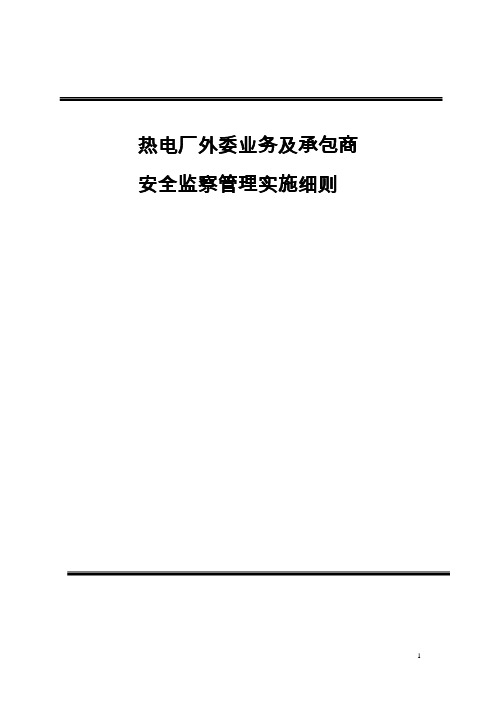 热电厂外委业务及承包商

安全监察管理实施细则

1